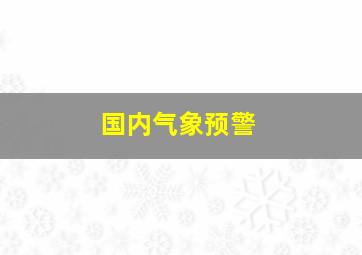 国内气象预警